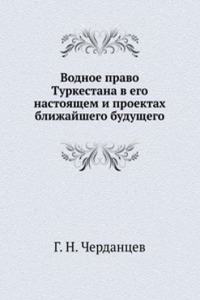 Водное право Туркестана в его настоящем и проектах ближайшего будущего

Г. Н. Черданцев